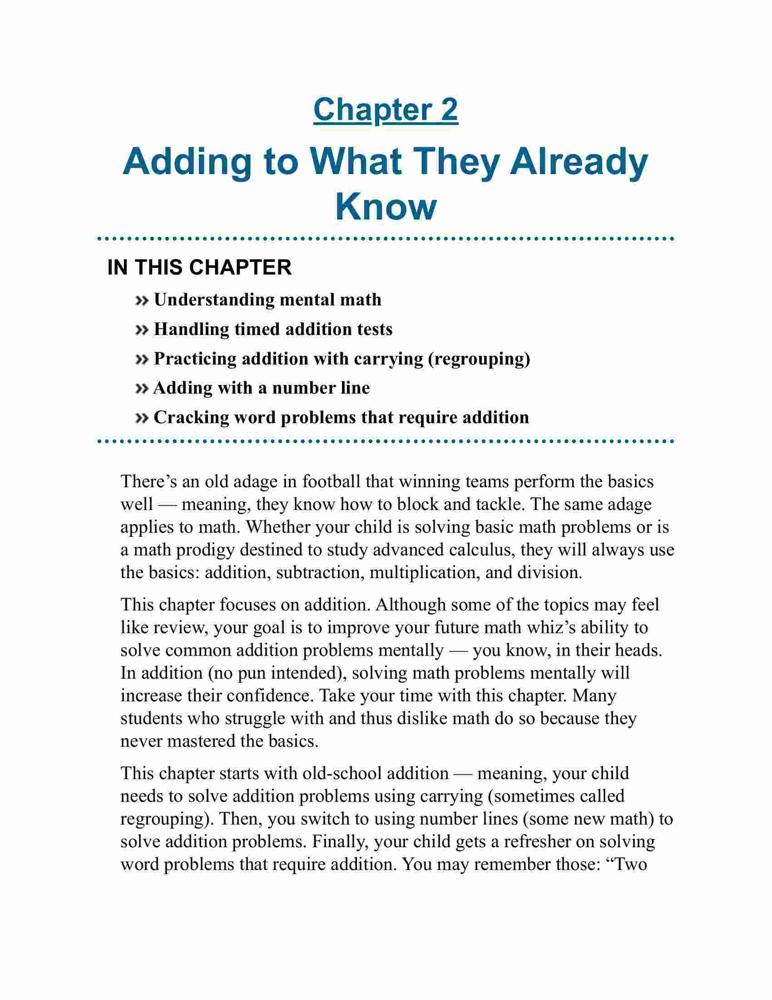 Chapter 2

Adding to What They Already Know

IN THIS CHAPTER

» Understanding mental math

» Handling timed addition tests

» Practicing addition with carrying (regrouping)

» Adding with a number line

» Cracking word problems that require addition

There’s an old adage in football that winning teams perform the basics well — meaning, they know how to block and tackle. The same adage applies to math. Whether your child is solving basic math problems or is a math prodigy destined to study advanced calculus, they will always use the basics: addition, subtraction, multiplication, and division.

This chapter focuses on addition. Although some of the topics may feel like review, your goal is to improve your future math whiz’s ability to solve common addition problems mentally — you know, in their heads. In addition (no pun intended), solving math problems mentally will increase their confidence. Take your time with this chapter. Many students who struggle with and thus dislike math do so because they never mastered the basics.

This chapter starts with old-school addition — meaning, your child needs to solve addition problems using carrying (sometimes called regrouping). Then, you switch to using number lines (some new math) to solve addition problems. Finally, your child gets a refresher on solving word problems that require addition. You may remember those: “Two